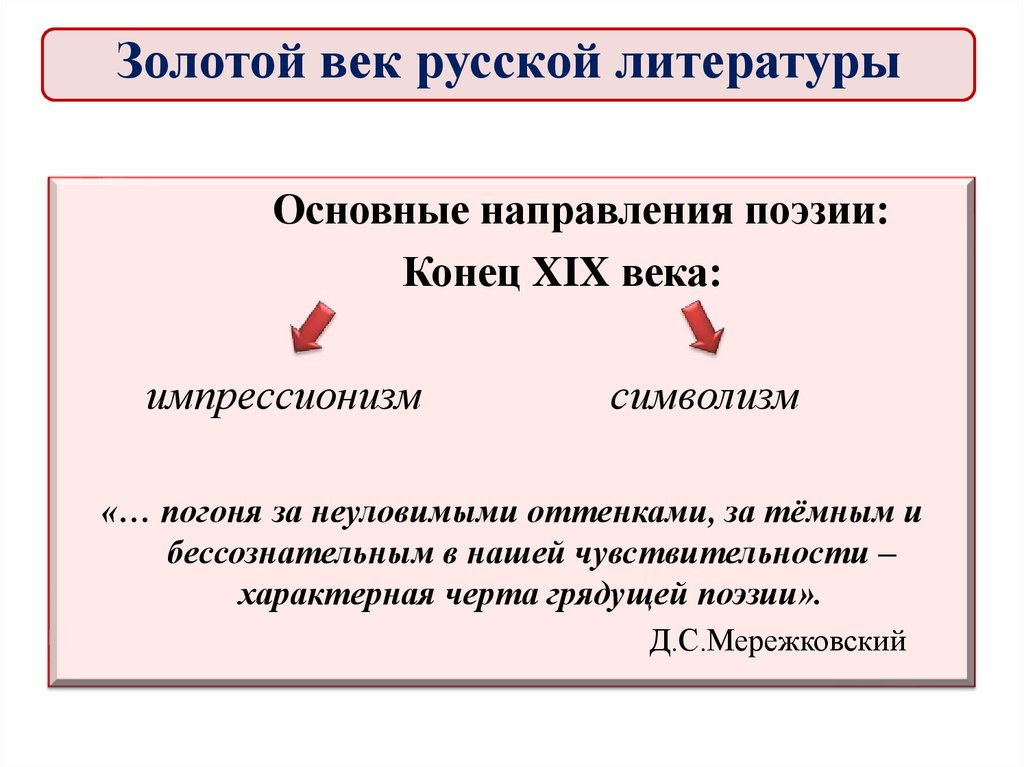 Золотой век русской литературы

Основные направления поэзии:
Конец XIX века:

импрессионизм

символизм

«… погоня за неуловимыми оттенками, за тёмным и бессознательным в нашей чувствительности – характерная черта грядущей поэзии».

Д.С.Мережковский